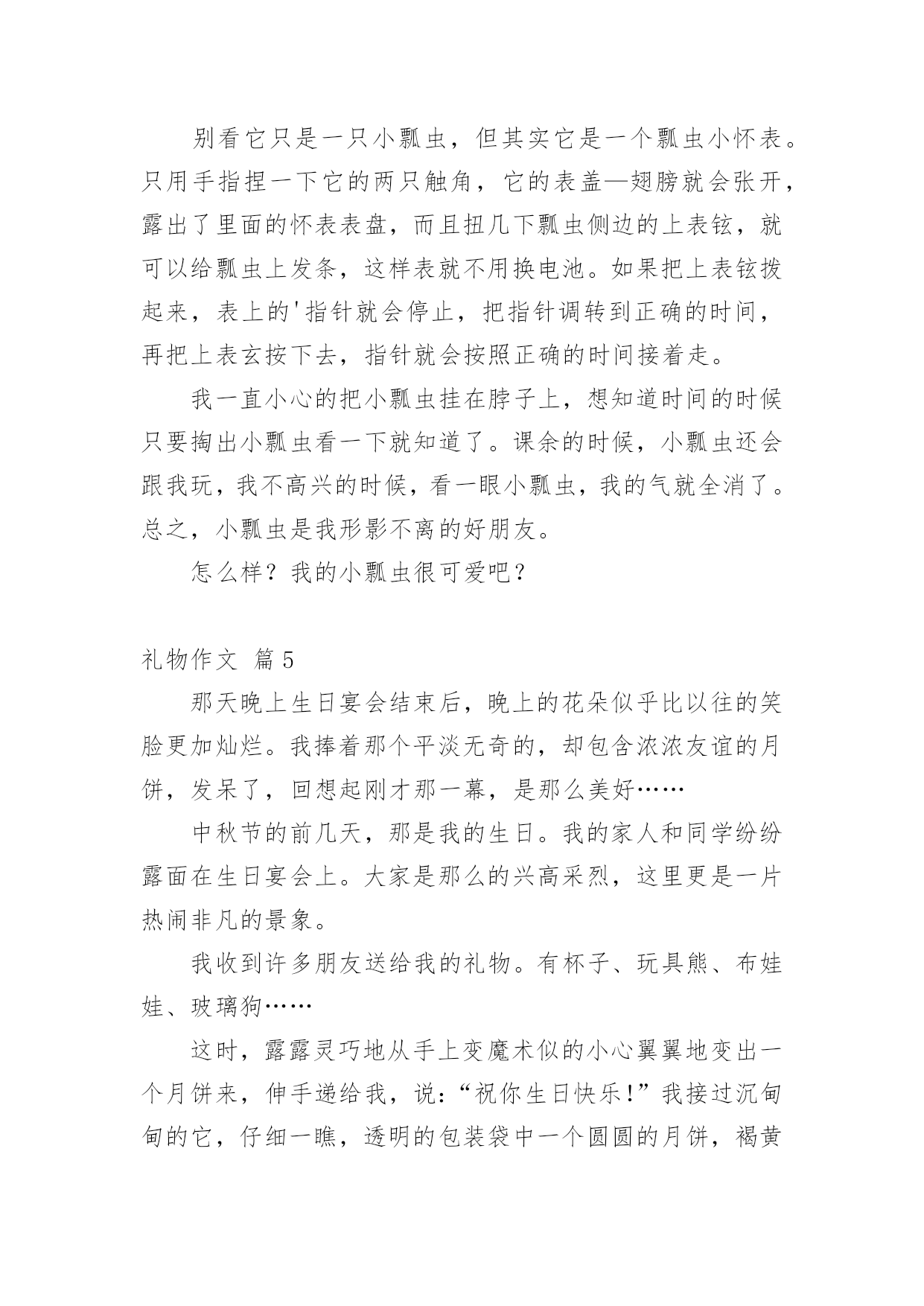 别看它只是一只小瓢虫，但其实它是一个瓢虫小怀表。只用手指捏一下它的两只触角，它的表盖—翅膀就会张开，露出了里面的怀表表盘，而且扭几下瓢虫侧边的上表铉，就可以给瓢虫上发条，这样表就不用换电池。如果把上表铉拨起来，表上的'指针就会停止，把指针调转到正确的时间，再把上表玄按下去，指针就会按照正确的时间接着走。

我一直小心的把小瓢虫挂在脖子上，想知道时间的时候只要掏出小瓢虫看一下就知道了。课余的时候，小瓢虫还会跟我玩，我不高兴的时候，看一眼小瓢虫，我的气就全消了。总之，小瓢虫是我形影不离的好朋友。

怎么样？我的小瓢虫很可爱吧？

礼物作文 篇5

那天晚上生日宴会结束后，晚上的花朵似乎比以往的笑脸更加灿烂。我捧着那个平淡无奇的，却包含浓浓友谊的月饼，发呆了，回想起刚才那一幕，是那么美好……

中秋节的前几天，那是我的生日。我的家人和同学纷纷露面在生日宴会上。大家是那么的兴高采烈，这里更是一片热闹非凡的景象。

我收到许多朋友送给我的礼物。有杯子、玩具熊、布娃娃、玻璃狗……

这时，露露灵巧地从手上变魔术似的小心翼翼地变出一个月饼来，伸手递给我，说:“祝你生日快乐!”我接过沉甸甸的它，仔细一瞧，透明的包装袋中一个圆圆的月饼，褐黄